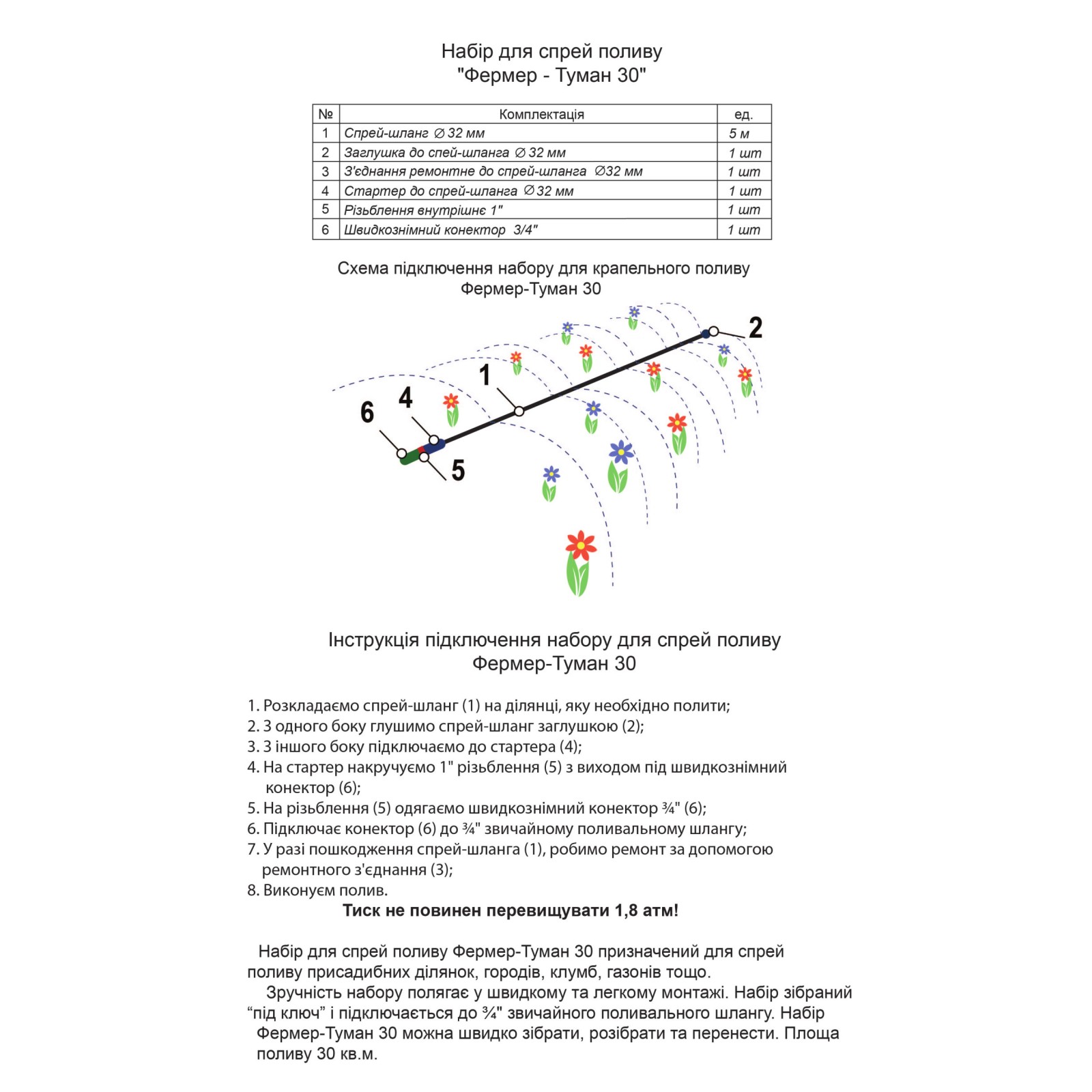 Набір для спрей поливу
"Фермер - Туман 30"

| № | Комплектація | ед. |
|---|---|---|
| 1 | Спрей-шланг ∅ 32 мм | 5 м |
| 2 | Заглушка до спей-шланга ∅ 32 мм | 1 шт |
| 3 | З'єднання ремонтне до спрей-шланга ∅32 мм | 1 шт |
| 4 | Стартер до спрей-шланга ∅ 32 мм | 1 шт |
| 5 | Різьблення внутрішнє 1" | 1 шт |
| 6 | Швидкознімний конектор 3/4" | 1 шт |

Схема підключення набору для крапельного поливу
Фермер-Туман 30

2
1
4
6
5

Інструкція підключення набору для спрей поливу
Фермер-Туман 30

1. Розкладаємо спрей-шланг (1) на ділянці, яку необхідно полити;
2. З одного боку глушимо спрей-шланг заглушкою (2);
3. З іншого боку підключаємо до стартера (4);
4. На стартер накручуємо 1" різьблення (5) з виходом під швидкознімний конектор (6);
5. На різьблення (5) одягаємо швидкознімний конектор ¾" (6);
6. Підключає конектор (6) до ¾" звичайному поливальному шлангу;
7. У разі пошкодження спрей-шланга (1), робимо ремонт за допомогою ремонтного з'єднання (3);
8. Виконуєм полив.
Тиск не повинен перевищувати 1,8 атм!

Набір для спрей поливу Фермер-Туман 30 призначений для спрей поливу присадибних ділянок, городів, клумб, газонів тощо.
Зручність набору полягає у швидкому та легкому монтажі. Набір зібраний “під ключ” і підключається до ¾" звичайного поливального шлангу. Набір Фермер-Туман 30 можна швидко зібрати, розібрати та перенести. Площа поливу 30 кв.м.